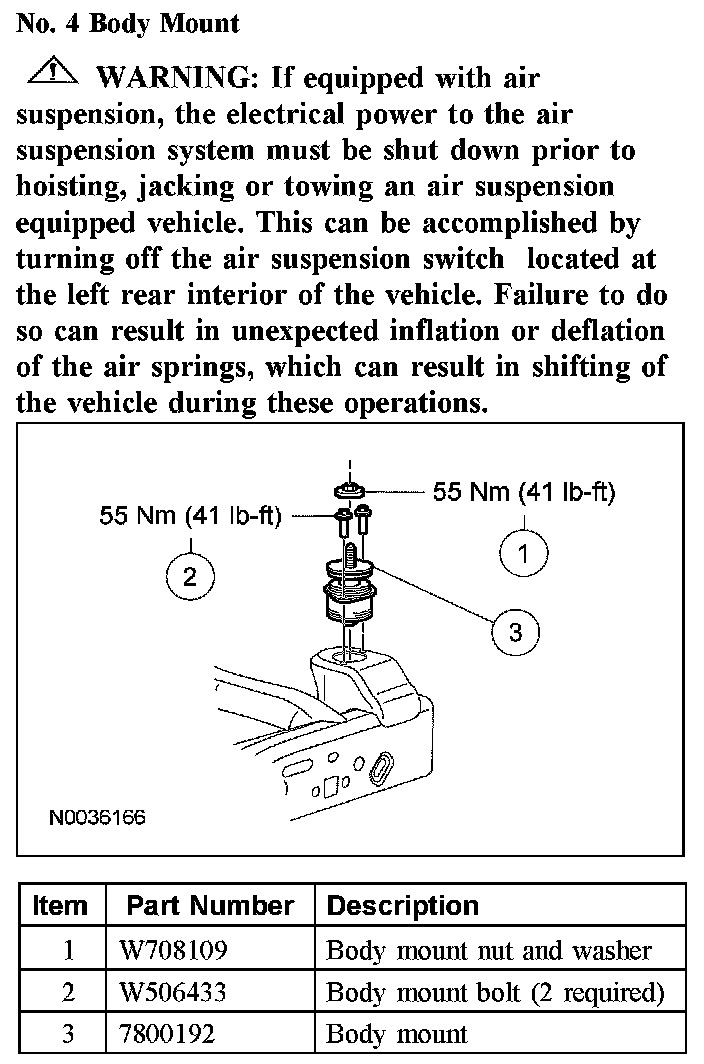 No. 4 Body Mount

WARNING: If equipped with air suspension, the electrical power to the air suspension system must be shut down prior to hoisting, jacking or towing an air suspension equipped vehicle. This can be accomplished by turning off the air suspension switch located at the left rear interior of the vehicle. Failure to do so can result in unexpected inflation or deflation of the air springs, which can result in shifting of the vehicle during these operations.

55 Nm (41 lb-ft)
55 Nm (41 lb-ft)
1
2
3
N0036166

| Item | Part Number | Description |
|---|---|---|
| 1 | W708109 | Body mount nut and washer |
| 2 | W506433 | Body mount bolt (2 required) |
| 3 | 7800192 | Body mount |